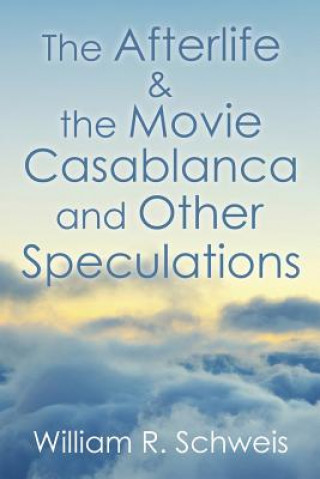 The Afterlife
&
the Movie
Casablanca
and Other
Speculations

William R. Schweis